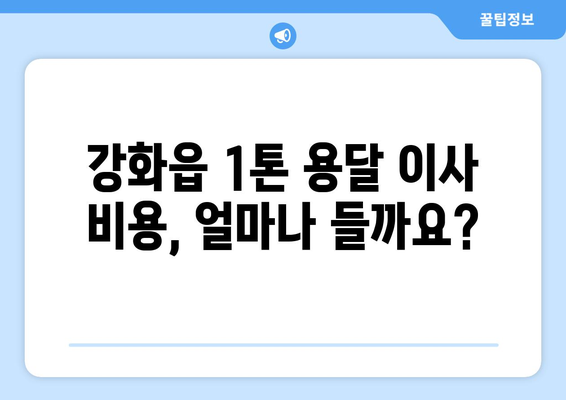 꿀팁정보

강화읍 1톤 용달 이사 비용, 얼마나 들까요?